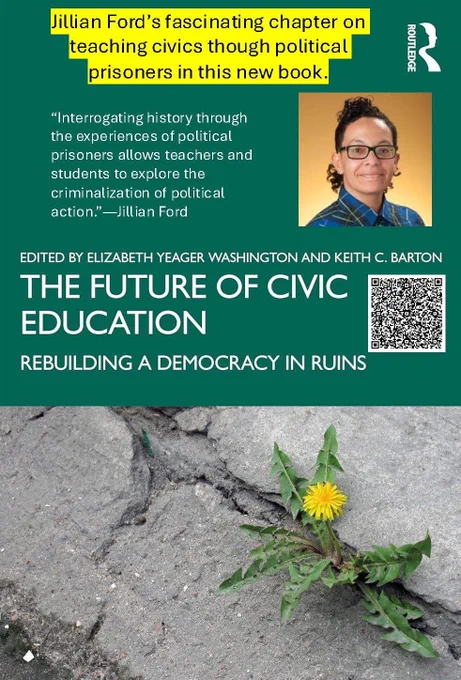 Jillian Ford's fascinating chapter on teaching civics though political prisoners in this new book.

ROUTLEDGE

"Interrogating history through the experiences of political prisoners allows teachers and students to explore the criminalization of political action."—Jillian Ford

EDITED BY ELIZABETH YEAGER WASHINGTON AND KEITH C. BARTON

THE FUTURE OF CIVIC EDUCATION

REBUILDING A DEMOCRACY IN RUINS